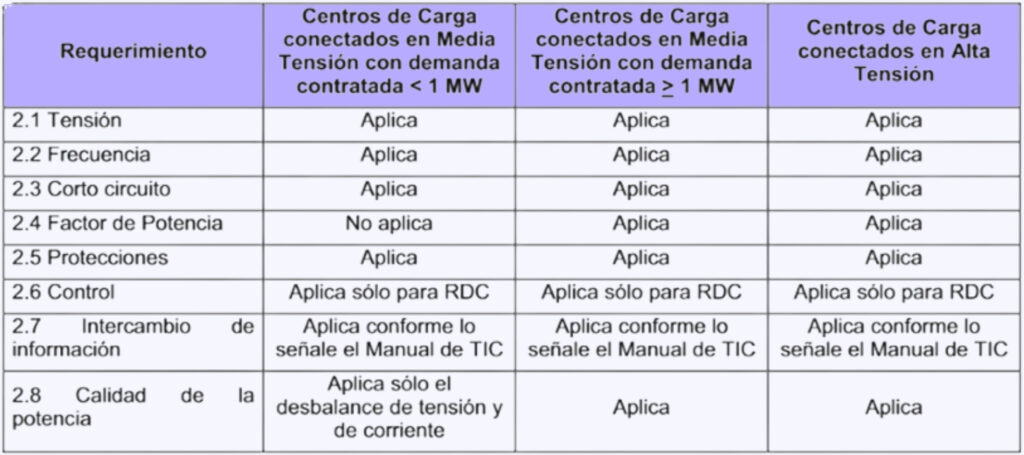 | Requerimiento | Centros de Carga conectados en Media Tensión con demanda contratada < 1 MW | Centros de Carga conectados en Media Tensión con demanda contratada $\geq$ 1 MW | Centros de Carga conectados en Alta Tensión |
|---|---|---|---|
| 2.1 Tensión | Aplica | Aplica | Aplica |
| 2.2 Frecuencia | Aplica | Aplica | Aplica |
| 2.3 Corto circuito | Aplica | Aplica | Aplica |
| 2.4 Factor de Potencia | No aplica | Aplica | Aplica |
| 2.5 Protecciones | Aplica | Aplica | Aplica |
| 2.6 Control | Aplica sólo para RDC | Aplica sólo para RDC | Aplica sólo para RDC |
| 2.7 Intercambio de información | Aplica conforme lo señale el Manual de TIC | Aplica conforme lo señale el Manual de TIC | Aplica conforme lo señale el Manual de TIC |
| 2.8 Calidad de la potencia | Aplica sólo el desbalance de tensión y de corriente | Aplica | Aplica |